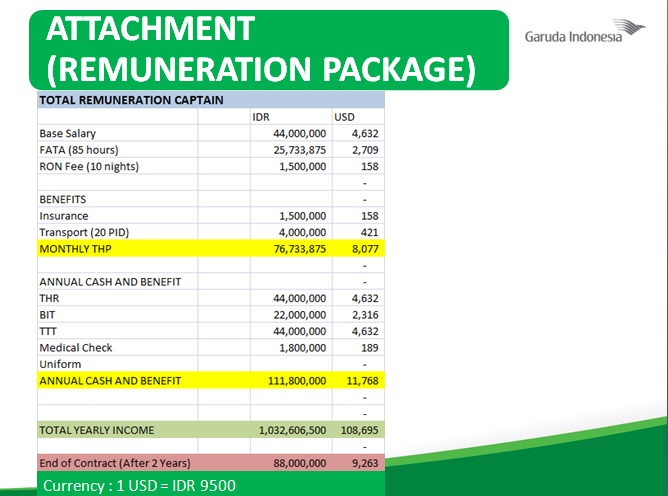 ATTACHMENT (REMUNERATION PACKAGE)

Garuda Indonesia

| TOTAL REMUNERATION CAPTAIN | | | |
|---|---|---|---|
| | | IDR | USD |
| Base Salary | | 44,000,000 | 4,632 |
| FATA (85 hours) | | 25,733,875 | 2,709 |
| RON Fee (10 nights) | | 1,500,000 | 158 |
| | | | - |
| BENEFITS | | | - |
| Insurance | | 1,500,000 | 158 |
| Transport (20 PID) | | 4,000,000 | 421 |
| MONTHLY THP | | 76,733,875 | 8,077 |
| | | | - |
| ANNUAL CASH AND BENEFIT | | | - |
| THR | | 44,000,000 | 4,632 |
| BIT | | 22,000,000 | 2,316 |
| TTT | | 44,000,000 | 4,632 |
| Medical Check | | 1,800,000 | 189 |
| Uniform | | | - |
| ANNUAL CASH AND BENEFIT | | 111,800,000 | 11,768 |
| | | | - |
| | | | - |
| TOTAL YEARLY INCOME | | 1,032,606,500 | 108,695 |
| | | | - |
| End of Contract (After 2 Years) | | 88,000,000 | 9,263 |

Currency : 1 USD = IDR 9500